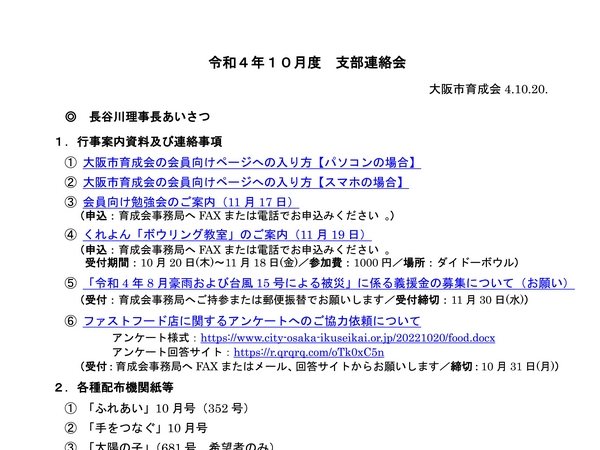 令和４年１０月度　支部連絡会

大阪市育成会 4.10.20.

◎　長谷川理事長あいさつ

１．行事案内資料及び連絡事項

① 大阪市育成会の会員向けページへの入り方【パソコンの場合】

② 大阪市育成会の会員向けページへの入り方【スマホの場合】

③ 会員向け勉強会のご案内（11 月 17 日）
（申込：育成会事務局へ FAX または電話でお申込みください 。）

④ くれよん「ボウリング教室」のご案内（11 月 19 日）
（申込：育成会事務局へ FAX または電話でお申込みください 。
受付期間：10 月 20 日(木)～11 月 18 日(金)／参加費：1000 円／場所：ダイドーボウル）

⑤ 「令和 4 年 8 月豪雨および台風 15 号による被災」に係る義援金の募集について（お願い）
（受付：育成会事務局へご持参または郵便振替でお願いします／受付締切：11 月 30 日(水)）

⑥ ファストフード店に関するアンケートへのご協力依頼について
アンケート様式：https://www.city-osaka-ikuseikai.or.jp/20221020/food.docx
アンケート回答サイト：https://r.qrqrq.com/oTk0xC5n
（受付：育成会事務局へ FAX またはメール、回答サイトからお願いします／締切：10 月 31 日(月)）

２．各種配布機関紙等

① 「ふれあい」10 月号（352 号）

② 「手をつなぐ」10 月号

③ 「太陽の子」（681 号　希望者のみ）